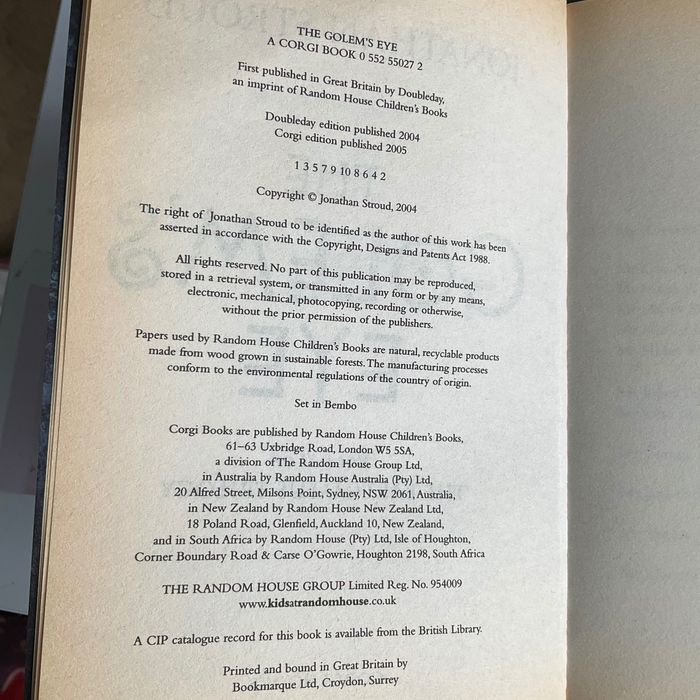 THE GOLEM'S EYE
A CORGI BOOK 0 552 55027 2

First published in Great Britain by Doubleday, an imprint of Random House Children's Books

Doubleday edition published 2004
Corgi edition published 2005

1 3 5 7 9 10 8 6 4 2

Copyright © Jonathan Stroud, 2004

The right of Jonathan Stroud to be identified as the author of this work has been asserted in accordance with the Copyright, Designs and Patents Act 1988.

All rights reserved. No part of this publication may be reproduced, stored in a retrieval system, or transmitted in any form or by any means, electronic, mechanical, photocopying, recording or otherwise, without the prior permission of the publishers.

Papers used by Random House Children's Books are natural, recyclable products made from wood grown in sustainable forests. The manufacturing processes conform to the environmental regulations of the country of origin.

Set in Bembo

Corgi Books are published by Random House Children's Books, 61–63 Uxbridge Road, London W5 5SA, a division of The Random House Group Ltd, in Australia by Random House Australia (Pty) Ltd, 20 Alfred Street, Milsons Point, Sydney, NSW 2061, Australia, in New Zealand by Random House New Zealand Ltd, 18 Poland Road, Glenfield, Auckland 10, New Zealand, and in South Africa by Random House (Pty) Ltd, Isle of Houghton, Corner Boundary Road & Carse O'Gowrie, Houghton 2198, South Africa

THE RANDOM HOUSE GROUP Limited Reg. No. 954009
www.kidsatrandomhouse.co.uk

A CIP catalogue record for this book is available from the British Library.

Printed and bound in Great Britain by Bookmarque Ltd, Croydon, Surrey